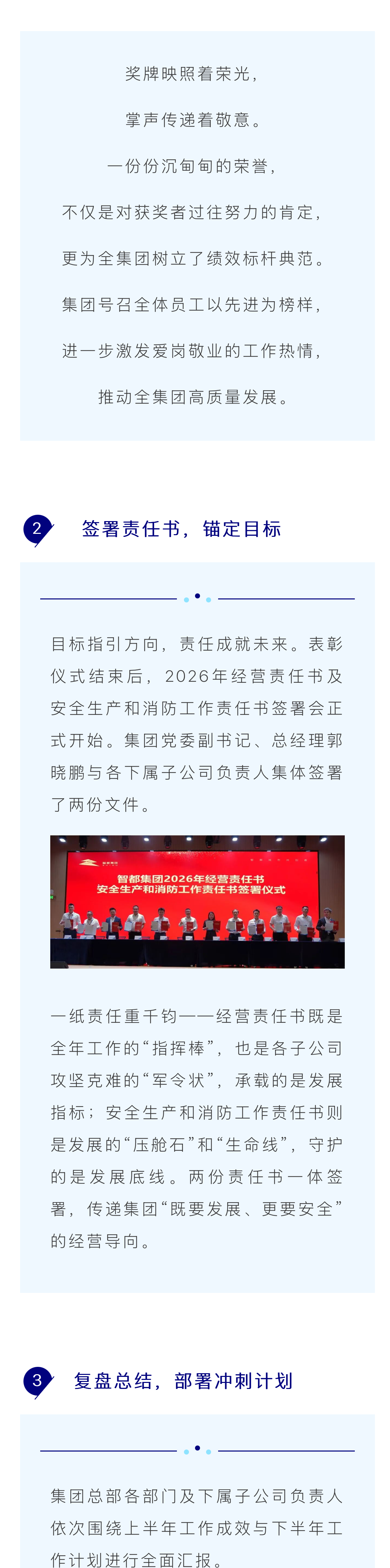 奖牌映照着荣光，

掌声传递着敬意。

一份份沉甸甸的荣誉，

不仅是对获奖者过往努力的肯定，

更为全集团树立了绩效标杆典范。

集团号召全体员工以先进为榜样，

进一步激发爱岗敬业的工作热情，

推动全集团高质量发展。

2 签署责任书，锚定目标

目标指引方向，责任成就未来。表彰仪式结束后，2026年经营责任书及安全生产和消防工作责任书签署会正式开始。集团党委副书记、总经理郭晓鹏与各下属子公司负责人集体签署了两份文件。

智都集团2026年经营责任书
安全生产和消防工作责任书签署仪式

一纸责任重千钧——经营责任书既是全年工作的“指挥棒”，也是各子公司攻坚克难的“军令状”，承载的是发展指标；安全生产和消防工作责任书则是发展的“压舱石”和“生命线”，守护的是发展底线。两份责任书一体签署，传递集团“既要发展、更要安全”的经营导向。

3 复盘总结，部署冲刺计划

集团总部各部门及下属子公司负责人依次围绕上半年工作成效与下半年工作计划进行全面汇报。